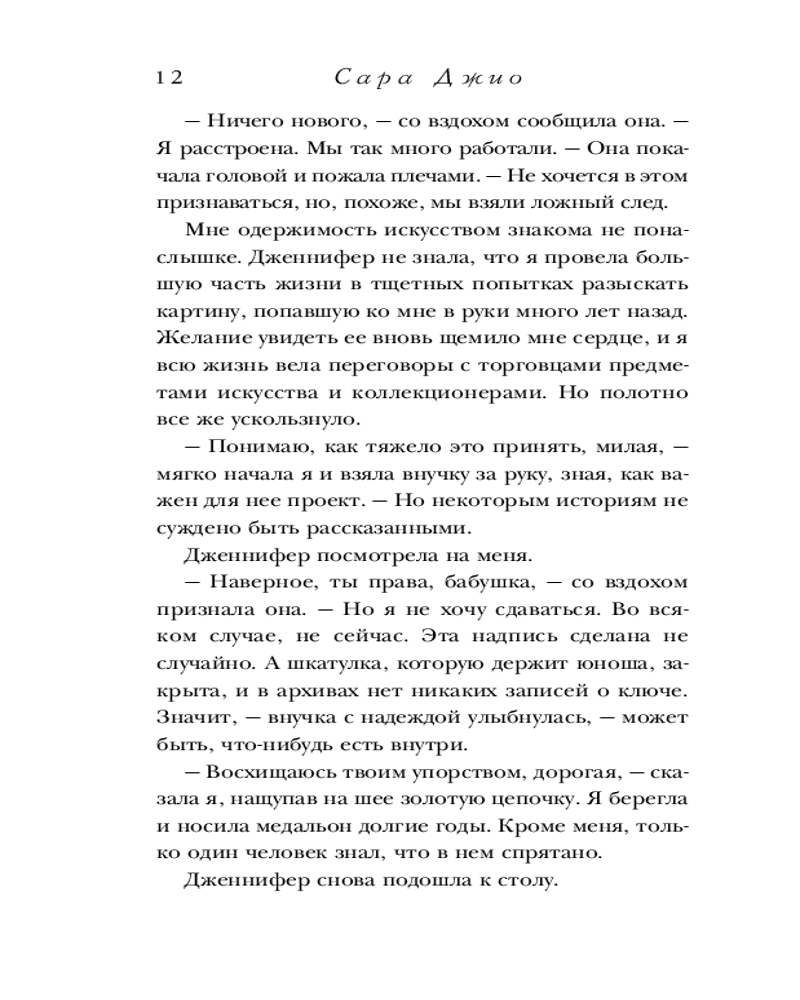 12 Сара Джио

— Ничего нового, — со вздохом сообщила она. — Я расстроена. Мы так много работали. — Она покачала головой и пожала плечами. — Не хочется в этом признаваться, но, похоже, мы взяли ложный след.

Мне одержимость искусством знакома не понаслышке. Дженнифер не знала, что я провела большую часть жизни в тщетных попытках разыскать картину, попавшую ко мне в руки много лет назад. Желание увидеть ее вновь щемило мне сердце, и я всю жизнь вела переговоры с торговцами предметами искусства и коллекционерами. Но полотно все же ускользнуло.

— Понимаю, как тяжело это принять, милая, — мягко начала я и взяла внучку за руку, зная, как важен для нее проект. — Но некоторым историям не суждено быть рассказанными.

Дженнифер посмотрела на меня.

— Наверное, ты права, бабушка, — со вздохом признала она. — Но я не хочу сдаваться. Во всяком случае, не сейчас. Эта надпись сделана не случайно. А шкатулка, которую держит юноша, закрыта, и в архивах нет никаких записей о ключе. Значит, — внучка с надеждой улыбнулась, — может быть, что-нибудь есть внутри.

— Восхищаюсь твоим упорством, дорогая, — сказала я, нащупав на шее золотую цепочку. Я берегла и носила медальон долгие годы. Кроме меня, только один человек знал, что в нем спрятано.

Дженнифер снова подошла к столу.